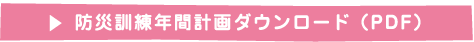 ▶ 防災訓練年間計画ダウンロード（PDF）